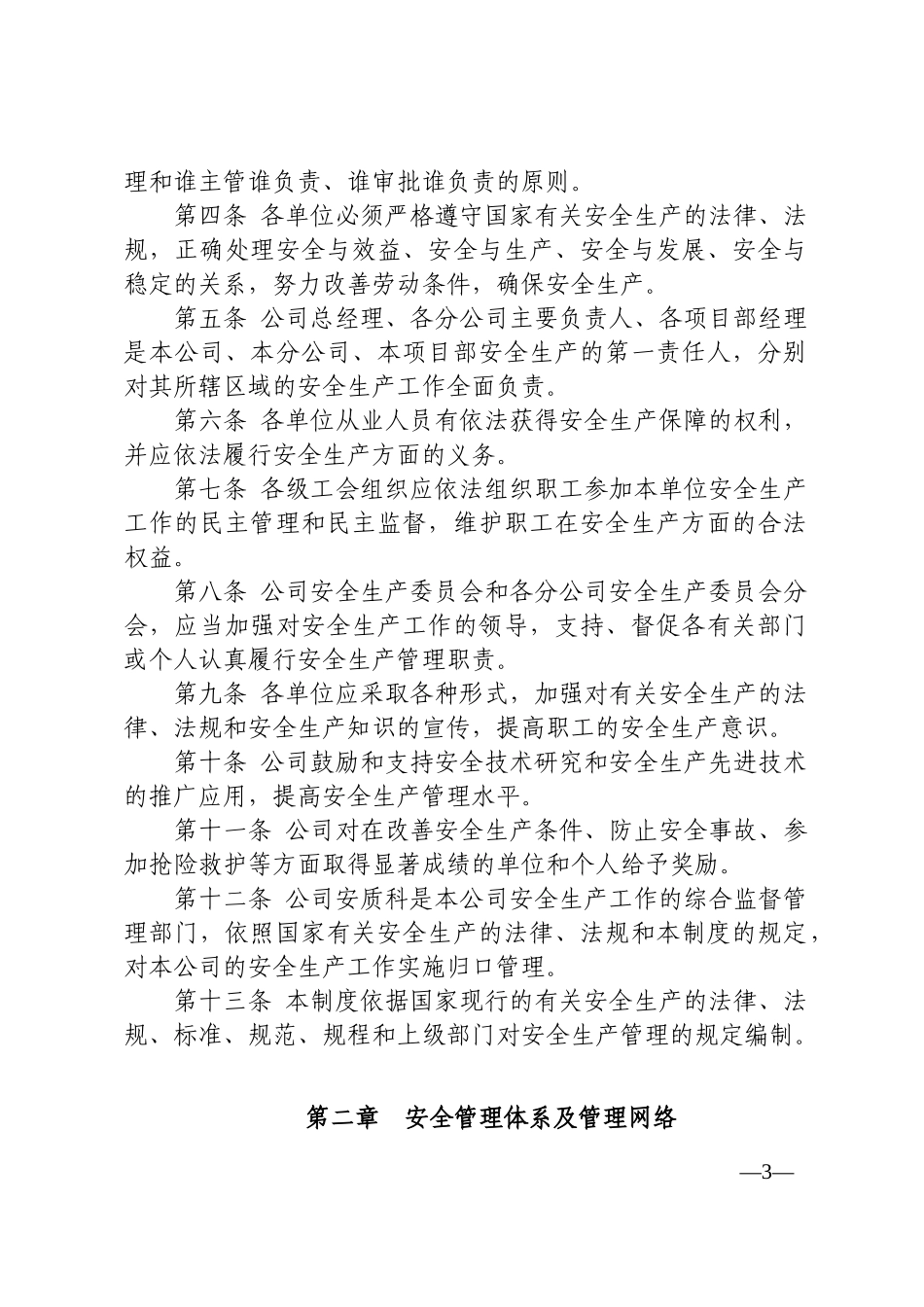 理和谁主管谁负责、谁审批谁负责的原则。

第四条 各单位必须严格遵守国家有关安全生产的法律、法规，正确处理安全与效益、安全与生产、安全与发展、安全与稳定的关系，努力改善劳动条件，确保安全生产。

第五条 公司总经理、各分公司主要负责人、各项目部经理是本公司、本分公司、本项目部安全生产的第一责任人，分别对其所辖区域的安全生产工作全面负责。

第六条 各单位从业人员有依法获得安全生产保障的权利，并应依法履行安全生产方面的义务。

第七条 各级工会组织应依法组织职工参加本单位安全生产工作的民主管理和民主监督，维护职工在安全生产方面的合法权益。

第八条 公司安全生产委员会和各分公司安全生产委员会分会，应当加强对安全生产工作的领导，支持、督促各有关部门或个人认真履行安全生产管理职责。

第九条 各单位应采取各种形式，加强对有关安全生产的法律、法规和安全生产知识的宣传，提高职工的安全生产意识。

第十条 公司鼓励和支持安全技术研究和安全生产先进技术的推广应用，提高安全生产管理水平。

第十一条 公司对在改善安全生产条件、防止安全事故、参加抢险救护等方面取得显著成绩的单位和个人给予奖励。

第十二条 公司安质科是本公司安全生产工作的综合监督管理部门，依照国家有关安全生产的法律、法规和本制度的规定，对本公司的安全生产工作实施归口管理。

第十三条 本制度依据国家现行的有关安全生产的法律、法规、标准、规范、规程和上级部门对安全生产管理的规定编制。

第二章 安全管理体系及管理网络

—3—